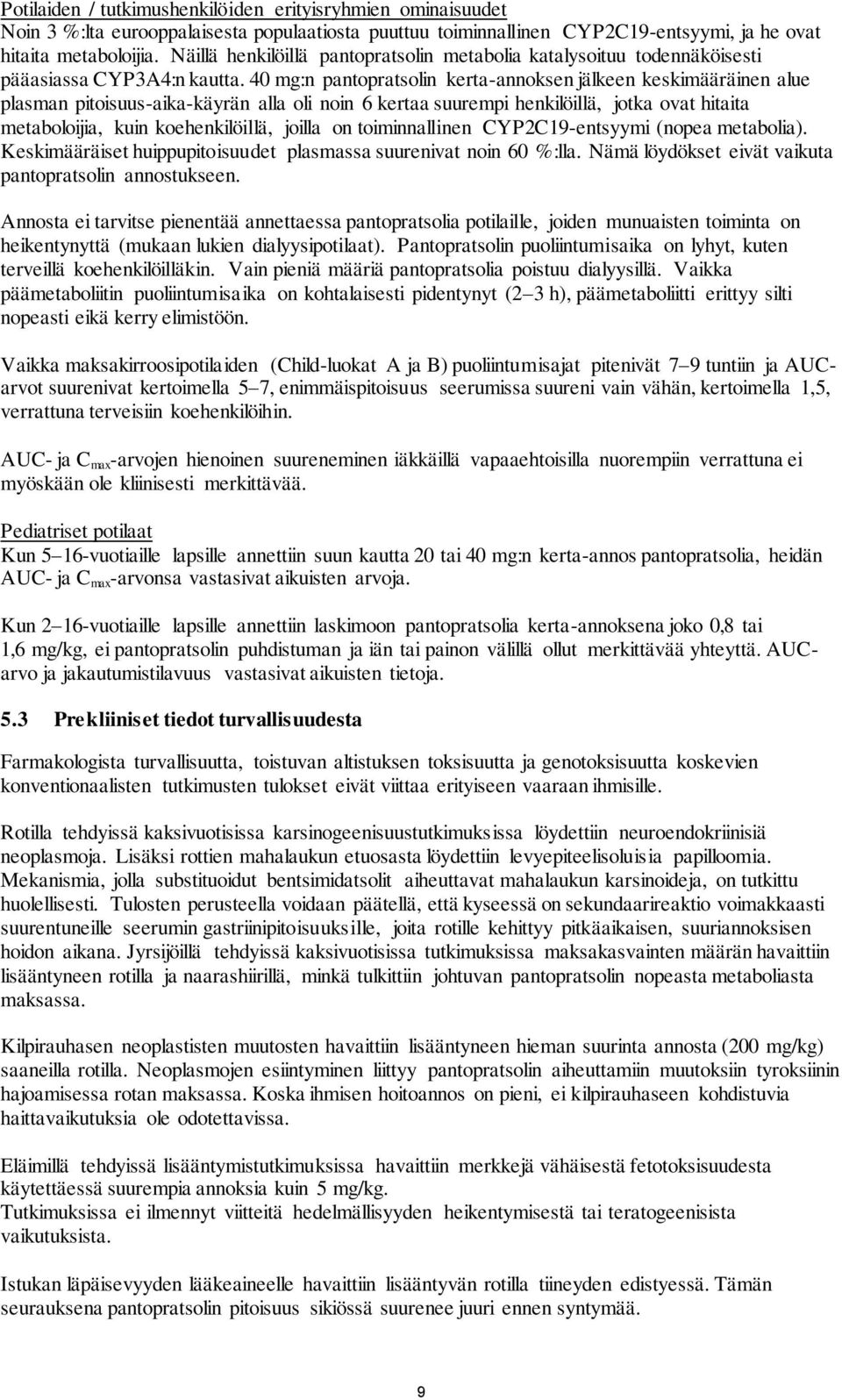 Potilaiden / tutkimushenkilöiden erityisryhmien ominaisuudet
Noin 3 %:lta eurooppalaisesta populaatiosta puuttuu toiminnallinen CYP2C19-entsyymi, ja he ovat hitaita metaboloijia. Näillä henkilöillä pantopratsolin metabolia katalysoituu todennäköisesti pääasiassa CYP3A4:n kautta. 40 mg:n pantopratsolin kerta-annoksen jälkeen keskimääräinen alue plasman pitoisuus-aika-käyrän alla oli noin 6 kertaa suurempi henkilöillä, jotka ovat hitaita metaboloijia, kuin koehenkilöillä, joilla on toiminnallinen CYP2C19-entsyymi (nopea metabolia). Keskimääräiset huippupitoisuudet plasmassa suurenivat noin 60 %:lla. Nämä löydökset eivät vaikuta pantopratsolin annostukseen.

Annosta ei tarvitse pienentää annettaessa pantopratsolia potilaille, joiden munuaisten toiminta on heikentynyttä (mukaan lukien dialyysipotilaat). Pantopratsolin puoliintumisaika on lyhyt, kuten terveillä koehenkilöilläkin. Vain pieniä määriä pantopratsolia poistuu dialyysillä. Vaikka päämetaboliitin puoliintumisaika on kohtalaisesti pidentynyt (2–3 h), päämetaboliitti erittyy silti nopeasti eikä kerry elimistöön.

Vaikka maksakirroosipotilaiden (Child-luokat A ja B) puoliintumisajat pitenivät 7–9 tuntiin ja AUC-arvot suurenivat kertoimella 5–7, enimmäispitoisuus seerumissa suureni vain vähän, kertoimella 1,5, verrattuna terveisiin koehenkilöihin.

AUC- ja $C_{max}$-arvojen hienoinen suureneminen iäkkäillä vapaaehtoisilla nuorempiin verrattuna ei myöskään ole kliinisesti merkittävää.

Pediatriset potilaat
Kun 5–16-vuotiaille lapsille annettiin suun kautta 20 tai 40 mg:n kerta-annos pantopratsolia, heidän AUC- ja $C_{max}$-arvonsa vastasivat aikuisten arvoja.

Kun 2–16-vuotiaille lapsille annettiin laskimoon pantopratsolia kerta-annoksena joko 0,8 tai 1,6 mg/kg, ei pantopratsolin puhdistuman ja iän tai painon välillä ollut merkittävää yhteyttä. AUC-arvo ja jakautumistilavuus vastasivat aikuisten tietoja.

5.3 Prekliiniset tiedot turvallisuudesta

Farmakologista turvallisuutta, toistuvan altistuksen toksisuutta ja genotoksisuutta koskevien konventionaalisten tutkimusten tulokset eivät viittaa erityiseen vaaraan ihmisille.

Rotilla tehdyissä kaksivuotisissa karsinogeenisuustutkimuksissa löydettiin neuroendokriinisiä neoplasmoja. Lisäksi rottien mahalaukun etuosasta löydettiin levyepiteelisoluisia papilloomia. Mekanismia, jolla substituoidut bentsimidatsolit aiheuttavat mahalaukun karsinoideja, on tutkittu huolellisesti. Tulosten perusteella voidaan päätellä, että kyseessä on sekundaarireaktio voimakkaasti suurentuneille seerumin gastriinipitoisuuksille, joita rotille kehittyy pitkäaikaisen, suuriannoksisen hoidon aikana. Jyrsijöillä tehdyissä kaksivuotisissa tutkimuksissa maksakasvainten määrän havaittiin lisääntyneen rotilla ja naarashiirillä, minkä tulkittiin johtuvan pantopratsolin nopeasta metaboliasta maksassa.

Kilpirauhasen neoplastisten muutosten havaittiin lisääntyneen hieman suurinta annosta (200 mg/kg) saaneilla rotilla. Neoplasmojen esiintyminen liittyy pantopratsolin aiheuttamiin muutoksiin tyroksiinin hajoamisessa rotan maksassa. Koska ihmisen hoitoannos on pieni, ei kilpirauhaseen kohdistuvia haittavaikutuksia ole odotettavissa.

Eläimillä tehdyissä lisääntymistutkimuksissa havaittiin merkkejä vähäisestä fetotoksisuudesta käytettäessä suurempia annoksia kuin 5 mg/kg.
Tutkimuksissa ei ilmennyt viitteitä hedelmällisyyden heikentymisestä tai teratogeenisista vaikutuksista.

Istukan läpäisevyyden lääkeaineelle havaittiin lisääntyvän rotilla tiineyden edistyessä. Tämän seurauksena pantopratsolin pitoisuus sikiössä suurenee juuri ennen syntymää.

9